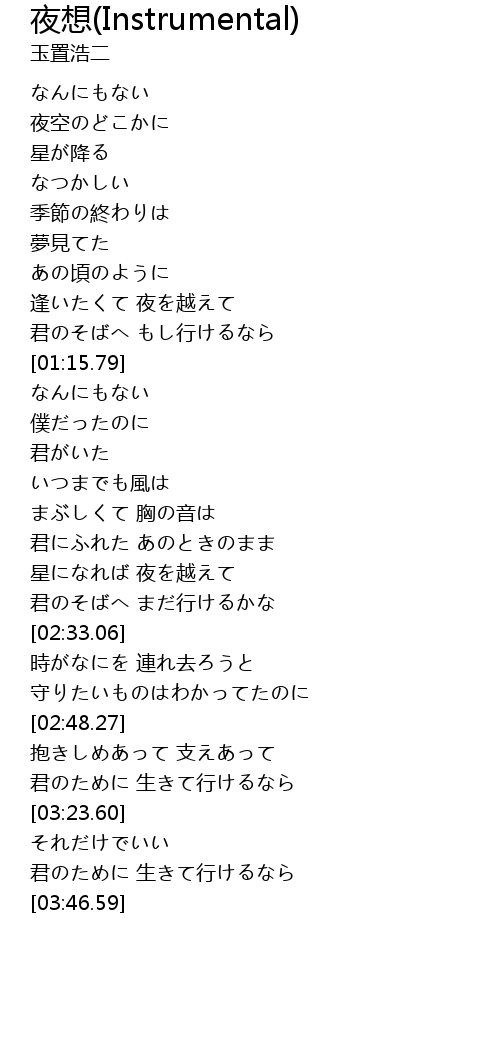 夜想(Instrumental)
玉置浩二

なんにもない
夜空のどこかに
星が降る
なつかしい
季節の終わりは
夢見てた
あの頃のように
逢いたくて 夜を越えて
君のそばへ もし行けるなら
[01:15.79]
なんにもない
僕だったのに
君がいた
いつまでも風は
まぶしくて 胸の音は
君にふれた あのときのまま
星になれば 夜を越えて
君のそばへ まだ行けるかな
[02:33.06]
時がなにを 連れ去ろうと
守りたいものはわかってたのに
[02:48.27]
抱きしめあって 支えあって
君のために 生きて行けるなら
[03:23.60]
それだけでいい
君のために 生きて行けるなら
[03:46.59]